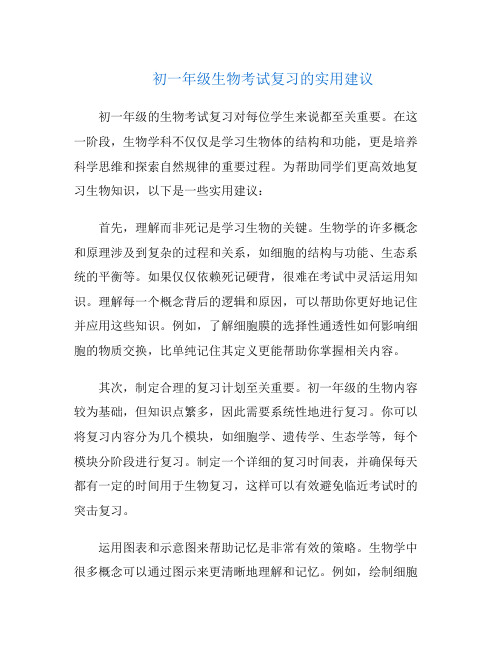 初一年级生物考试复习的实用建议

初一年级的生物考试复习对每位学生来说都至关重要。在这一阶段，生物学科不仅仅是学习生物体的结构和功能，更是培养科学思维和探索自然规律的重要过程。为帮助同学们更高效地复习生物知识，以下是一些实用建议：

首先，理解而非死记是学习生物的关键。生物学的许多概念和原理涉及到复杂的过程和关系，如细胞的结构与功能、生态系统的平衡等。如果仅仅依赖死记硬背，很难在考试中灵活运用知识。理解每一个概念背后的逻辑和原因，可以帮助你更好地记住并应用这些知识。例如，了解细胞膜的选择性通透性如何影响细胞的物质交换，比单纯记住其定义更能帮助你掌握相关内容。

其次，制定合理的复习计划至关重要。初一年级的生物内容较为基础，但知识点繁多，因此需要系统性地进行复习。你可以将复习内容分为几个模块，如细胞学、遗传学、生态学等，每个模块分阶段进行复习。制定一个详细的复习时间表，并确保每天都有一定的时间用于生物复习，这样可以有效避免临近考试时的突击复习。

运用图表和示意图来帮助记忆是非常有效的策略。生物学中很多概念可以通过图示来更清晰地理解和记忆。例如，绘制细胞